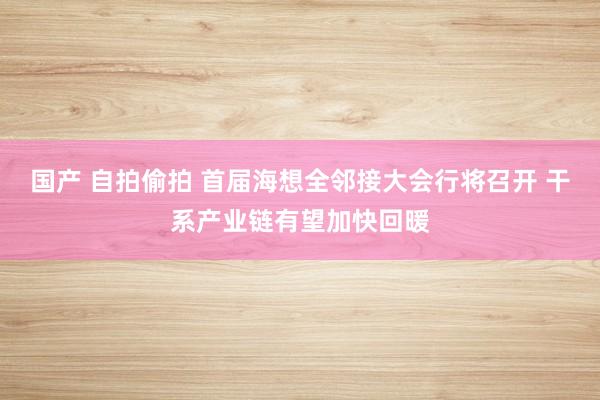 国产 自拍偷拍 首届海想全邻接大会行将召开 干系产业链有望加快回暖